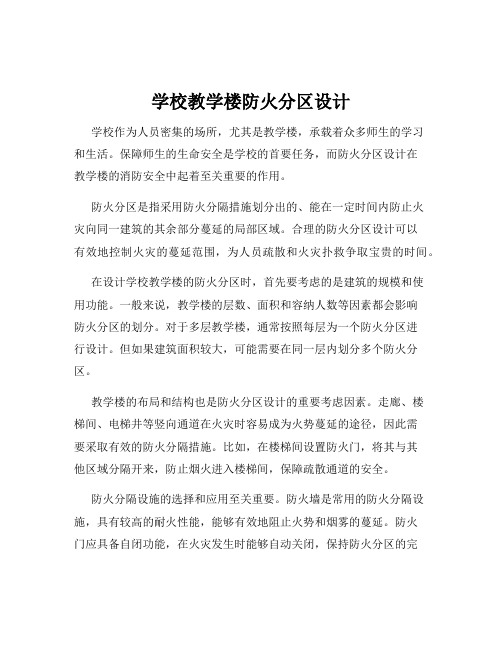 学校教学楼防火分区设计

学校作为人员密集的场所，尤其是教学楼，承载着众多师生的学习和生活。保障师生的生命安全是学校的首要任务，而防火分区设计在教学楼的消防安全中起着至关重要的作用。

防火分区是指采用防火分隔措施划分出的、能在一定时间内防止火灾向同一建筑的其余部分蔓延的局部区域。合理的防火分区设计可以有效地控制火灾的蔓延范围，为人员疏散和火灾扑救争取宝贵的时间。

在设计学校教学楼的防火分区时，首先要考虑的是建筑的规模和使用功能。一般来说，教学楼的层数、面积和容纳人数等因素都会影响防火分区的划分。对于多层教学楼，通常按照每层为一个防火分区进行设计。但如果建筑面积较大，可能需要在同一层内划分多个防火分区。

教学楼的布局和结构也是防火分区设计的重要考虑因素。走廊、楼梯间、电梯井等竖向通道在火灾时容易成为火势蔓延的途径，因此需要采取有效的防火分隔措施。比如，在楼梯间设置防火门，将其与其他区域分隔开来，防止烟火进入楼梯间，保障疏散通道的安全。

防火分隔设施的选择和应用至关重要。防火墙是常用的防火分隔设施，具有较高的耐火性能，能够有效地阻止火势和烟雾的蔓延。防火门应具备自闭功能，在火灾发生时能够自动关闭，保持防火分区的完